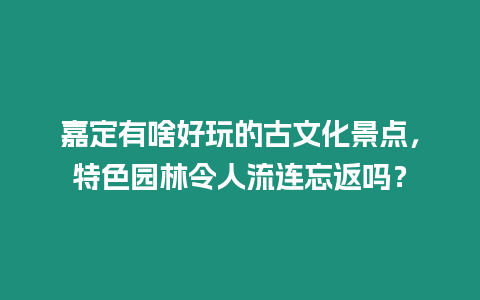 嘉定有啥好玩的古文化景点，特色园林令人流连忘返吗？